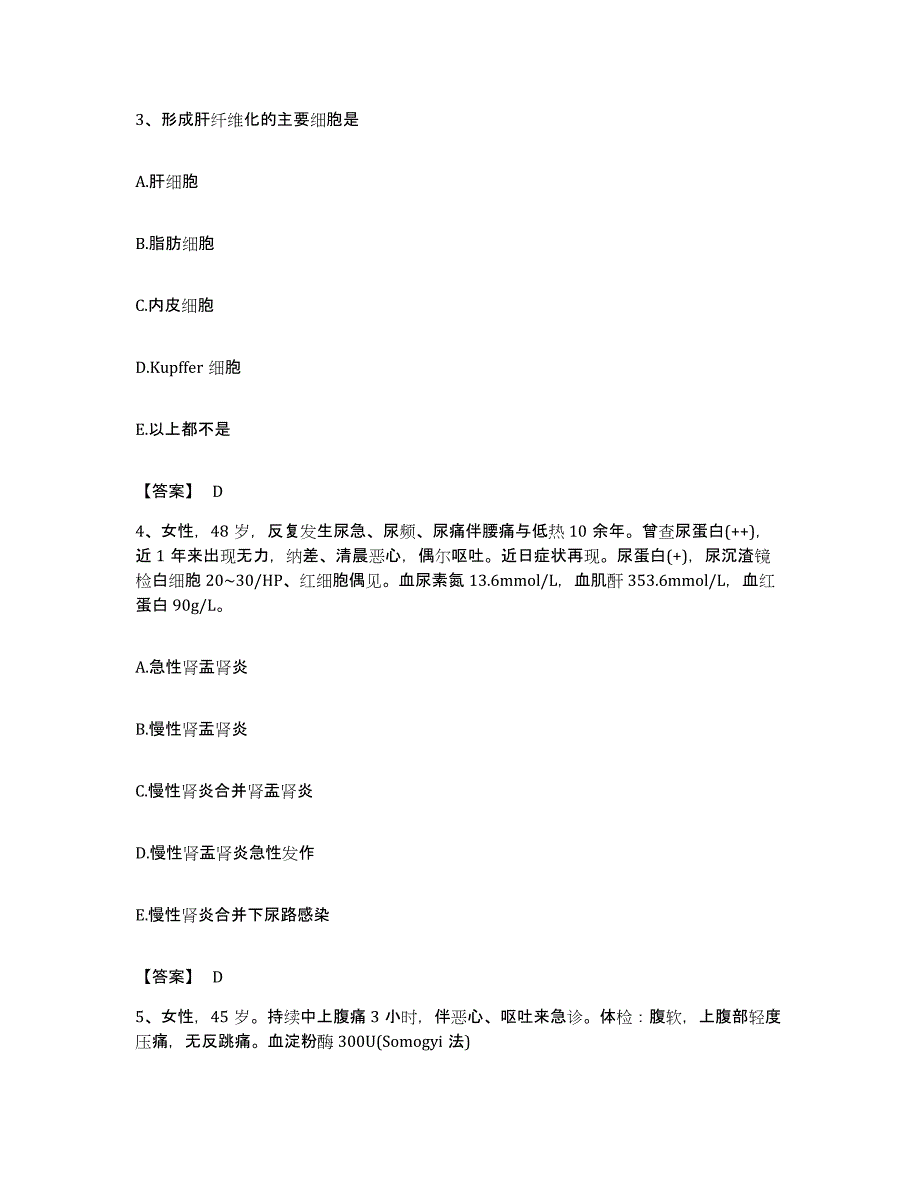 3、形成肝纤维化的主要细胞是

A.肝细胞

B.脂肪细胞

C.内皮细胞

D.Kupffer 细胞

E.以上都不是

【答案】 D

4、女性，48 岁，反复发生尿急、尿频、尿痛伴腰痛与低热 10 余年。曾查尿蛋白(++)，近 1 年来出现无力，纳差、清晨恶心，偶尔呕吐。近日症状再现。尿蛋白(+)，尿沉渣镜检白细胞 20~30/HP、红细胞偶见。血尿素氮 13.6mmol/L，血肌酐 353.6mmol/L，血红蛋白 90g/L。

A.急性肾盂肾炎

B.慢性肾盂肾炎

C.慢性肾炎合并肾盂肾炎

D.慢性肾盂肾炎急性发作

E.慢性肾炎合并下尿路感染

【答案】 D

5、女性，45 岁。持续中上腹痛 3 小时，伴恶心、呕吐来急诊。体检：腹软，上腹部轻度压痛，无反跳痛。血淀粉酶 300U(Somogyi 法)